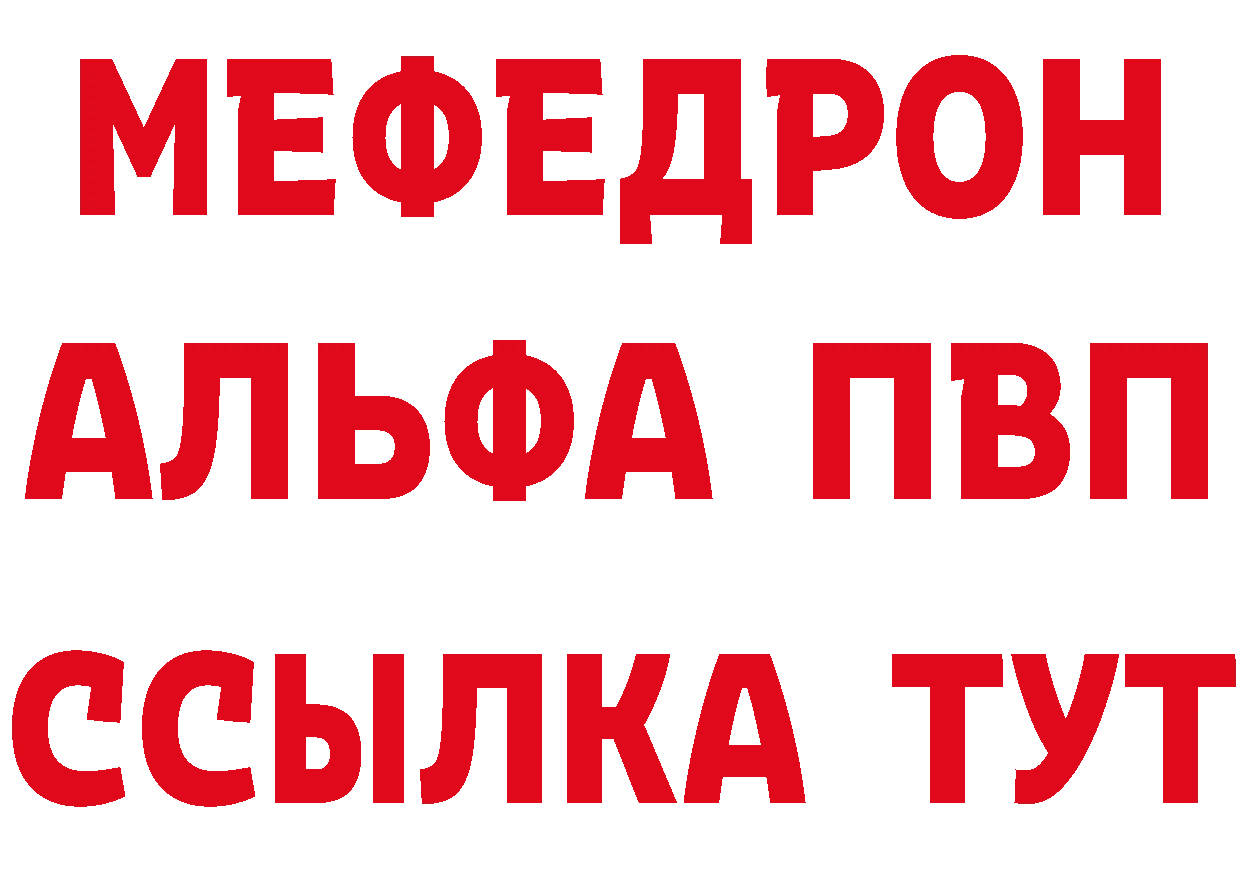 МЕФЕДРОН
АЛЬФА ПВП
ССЫЛКА ТУТ